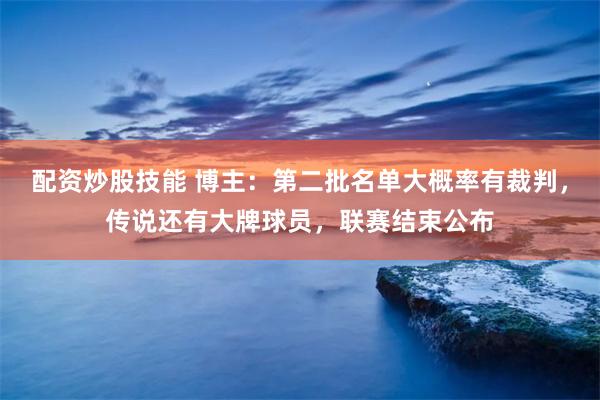 配资炒股技能 博主：第二批名单大概率有裁判，传说还有大牌球员，联赛结束公布